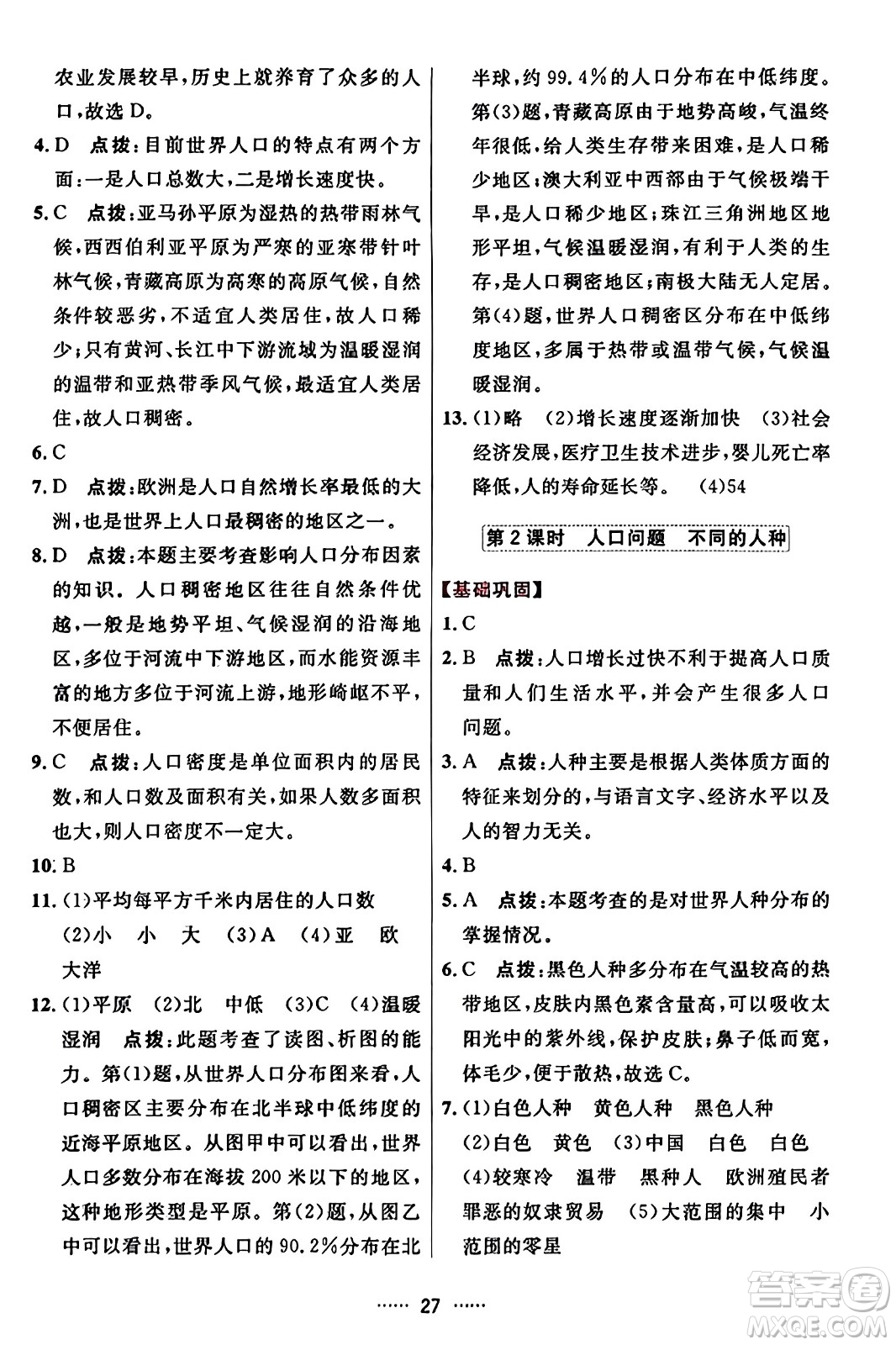 农业发展较早，历史上就养育了众多的人口，故选 D。

4. D　点拨：目前世界人口的特点有两个方面：一是人口总数大，二是增长速度快。

5. C　点拨：亚马孙平原为湿热的热带雨林气候，西西伯利亚平原为严寒的亚寒带针叶林气候，青藏高原为高寒的高原气候，自然条件较恶劣，不适宜人类居住，故人口稀少；只有黄河、长江中下游流域为温暖湿润的温带和亚热带季风气候，最适宜人类居住，故人口稠密。

6. C

7. D　点拨：欧洲是人口自然增长率最低的大洲，也是世界上人口最稠密的地区之一。

8. D　点拨：本题主要考查影响人口分布因素的知识。人口稠密地区往往自然条件优越，一般是地势平坦、气候湿润的沿海地区，多位于河流中下游地区，而水能资源丰富的地方多位于河流上游，地形崎岖不平，不便居住。

9. C　点拨：人口密度是单位面积内的居民数，和人口数及面积有关，如果人数多面积也大，则人口密度不一定大。

10. B

11. (1)平均每平方千米内居住的人口数　(2)小　小　大　(3)A　(4)亚　欧　大洋

12. (1)平原　(2)北　中低　(3)C　(4)温暖湿润　点拨：此题考查了读图、析图的能力。第(1)题，从世界人口分布图来看，人口稠密区主要分布在北半球中低纬度的近海平原地区。从图甲中可以看出，世界人口多数分布在海拔 200 米以下的地区，这种地形类型是平原。第(2)题，从图乙中可以看出，世界人口的 90.2%分布在北半球，约 99.4%的人口分布在中低纬度。第(3)题，青藏高原由于地势高峻，气温终年很低，给人类生存带来困难，是人口稀少地区；澳大利亚中西部由于气候极端干旱，是人口稀少地区；珠江三角洲地区地形平坦，气候温暖湿润，有利于人类的生存，是人口稠密地区；南极大陆无人定居。第(4)题，世界人口稠密区分布在中低纬度地区，多属于热带或温带气候，气候温暖湿润。

13. (1)略　(2)增长速度逐渐加快　(3)社会经济发展，医疗卫生技术进步，婴儿死亡率降低，人的寿命延长等。　(4)54

第 2 课时　人口问题　不同的人种

【基础巩固】

1. C

2. B　点拨：人口增长过快不利于提高人口质量和人们生活水平，并会产生很多人口问题。

3. A　点拨：人种主要是根据人类体质方面的特征来划分的，与语言文字、经济水平以及人的智力无关。

4. B

5. A　点拨：本题考查的是对世界人种分布的掌握情况。

6. C　点拨：黑色人种多分布在气温较高的热带地区，皮肤内黑色素含量高，可以吸收太阳光中的紫外线，保护皮肤；鼻子低而宽，体毛少，便于散热，故选 C。

7. (1)白色人种　黄色人种　黑色人种　(2)白色　黄色　(3)中国　白色　白色　(4)较寒冷　温带　黑种人　欧洲殖民者罪恶的奴隶贸易　(5)大范围的集中　小范围的零星

…… 27 ……

答案圈 MXQE.COM